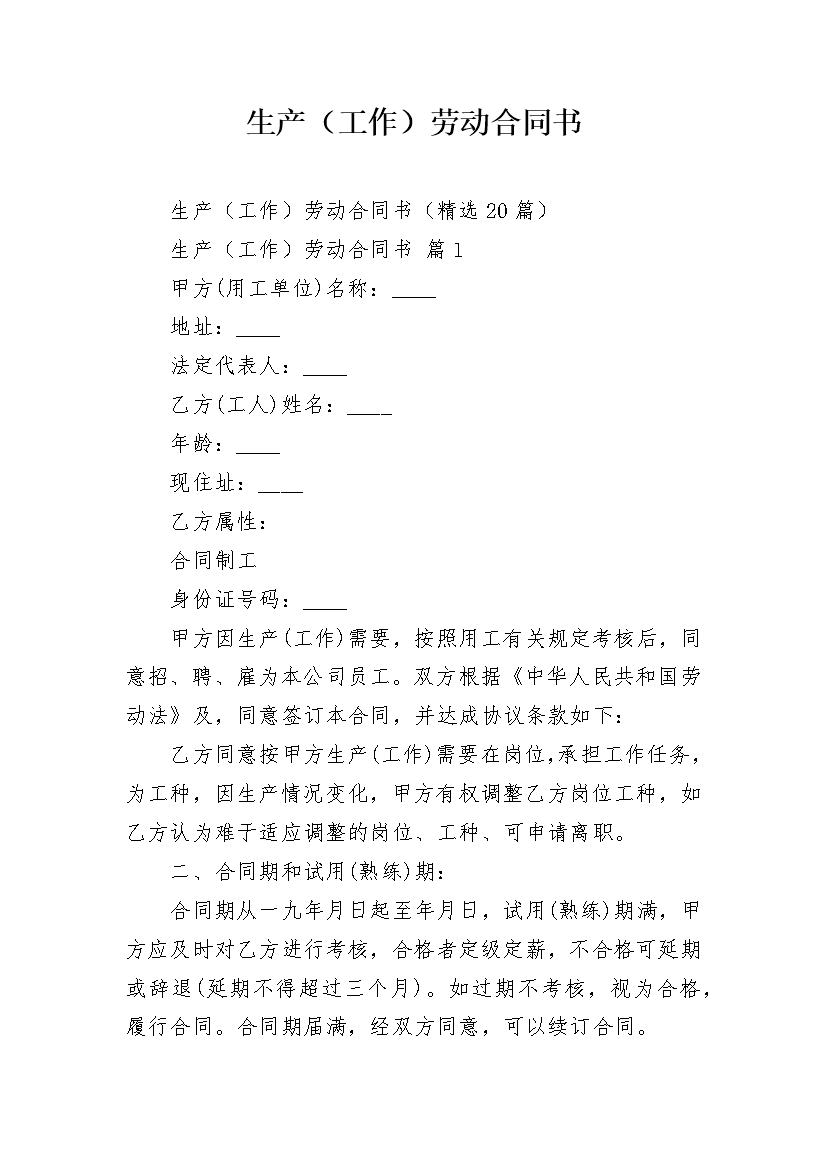 生产（工作）劳动合同书

生产（工作）劳动合同书（精选 20 篇）

生产（工作）劳动合同书 篇 1

甲方(用工单位)名称：____

地址：____

法定代表人：____

乙方(工人)姓名：____

年龄：____

现住址：____

乙方属性：

合同制工

身份证号码：____

甲方因生产(工作)需要，按照用工有关规定考核后，同意招、聘、雇为本公司员工。双方根据《中华人民共和国劳动法》及，同意签订本合同，并达成协议条款如下：

乙方同意按甲方生产(工作)需要在岗位，承担工作任务，为工种，因生产情况变化，甲方有权调整乙方岗位工种，如乙方认为难于适应调整的岗位、工种、可申请离职。

二、合同期和试用(熟练)期：

合同期从一九年月日起至年月日，试用(熟练)期满，甲方应及时对乙方进行考核，合格者定级定薪，不合格可延期或辞退(延期不得超过三个月)。如过期不考核，视为合格，履行合同。合同期届满，经双方同意，可以续订合同。